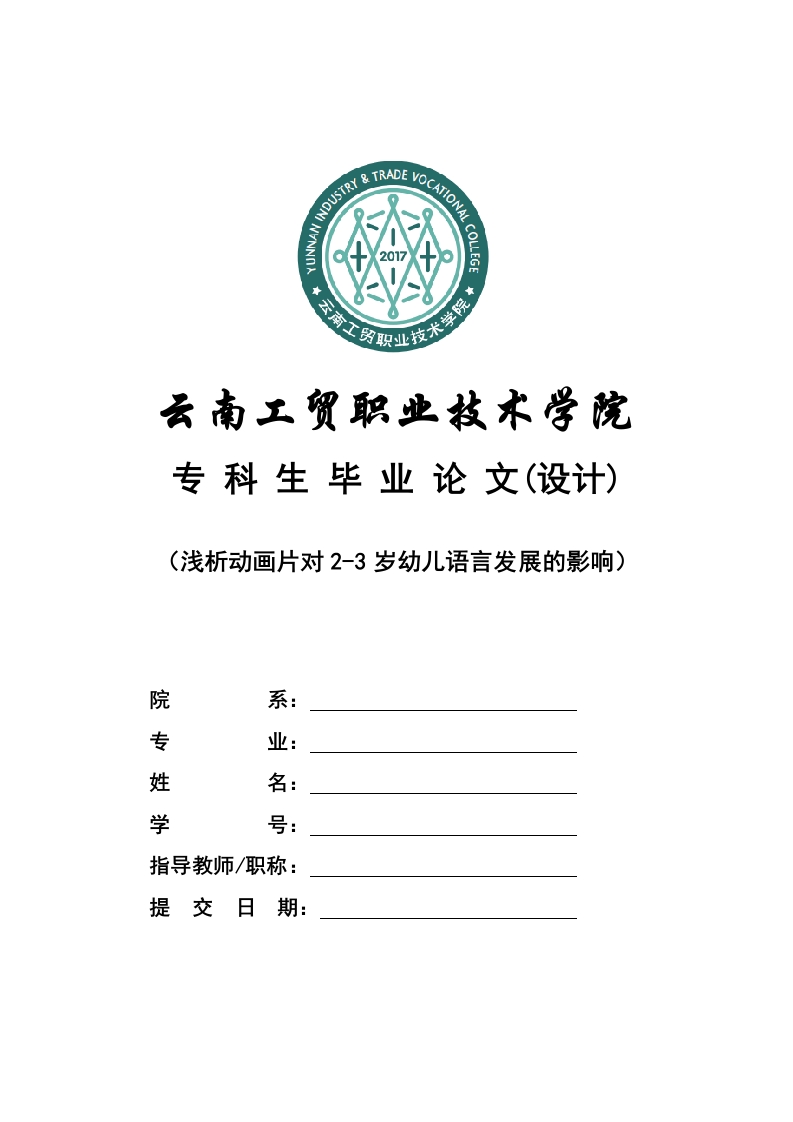 YUNNAN INDUSTRY & TRADE VOCATIONAL COLLEGE
2017
云南工贸职业技术学院

云南工贸职业技术学院

专 科 生 毕 业 论 文(设计)

（浅析动画片对 2-3 岁幼儿语言发展的影响）

院　　　系：

专　　　业：

姓　　　名：

学　　　号：

指导教师/职称：

提 交 日 期：